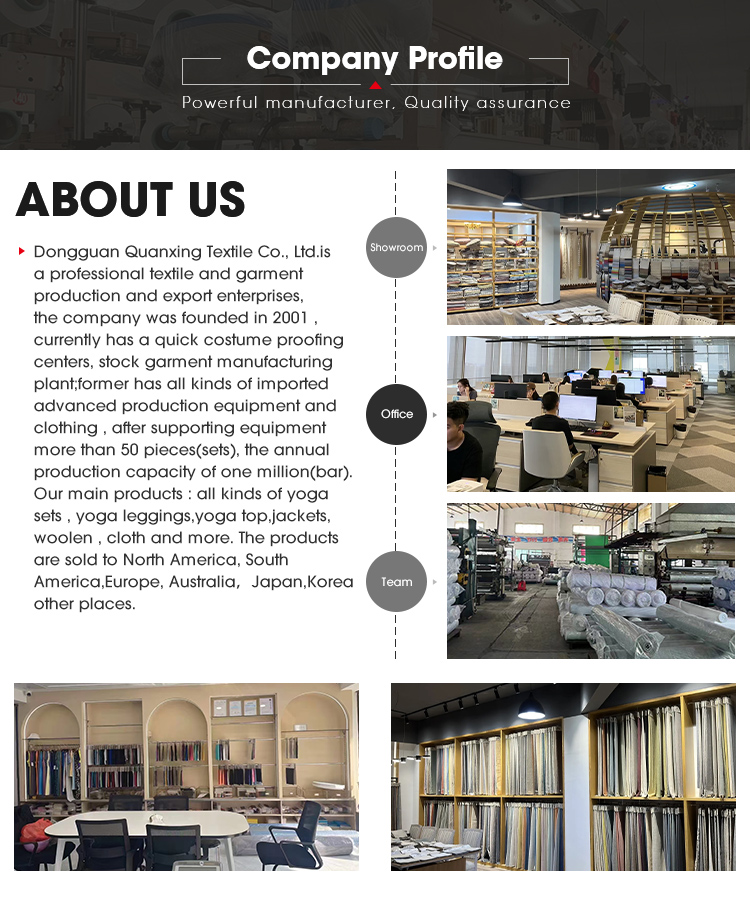 Company Profile

Powerful manufacturer, Quality assurance

ABOUT US

Dongguan Quanxing Textile Co., Ltd.is a professional textile and garment production and export enterprises, the company was founded in 2001 , currently has a quick costume proofing centers, stock garment manufacturing plant;former has all kinds of imported advanced production equipment and clothing , after supporting equipment more than 50 pieces(sets), the annual production capacity of one million(bar). Our main products : all kinds of yoga sets , yoga leggings,yoga top,jackets, woolen , cloth and more. The products are sold to North America, South America,Europe, Australia, Japan,Korea other places.

Showroom

Office

Team